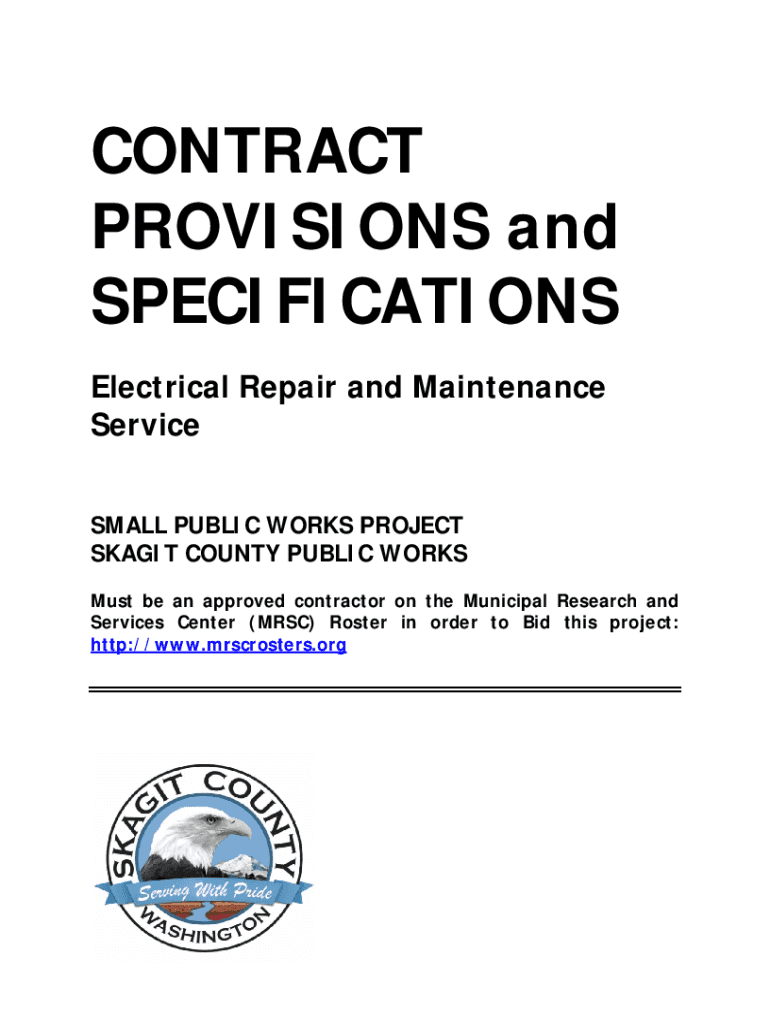 CONTRACT PROVISIONS and SPECIFICATIONS

Electrical Repair and Maintenance Service

SMALL PUBLIC WORKS PROJECT
SKAGIT COUNTY PUBLIC WORKS

Must be an approved contractor on the Municipal Research and Services Center (MRSC) Roster in order to Bid this project: http://www.mrscrosters.org

SKAGIT COUNTY
Serving With Pride
WASHINGTON